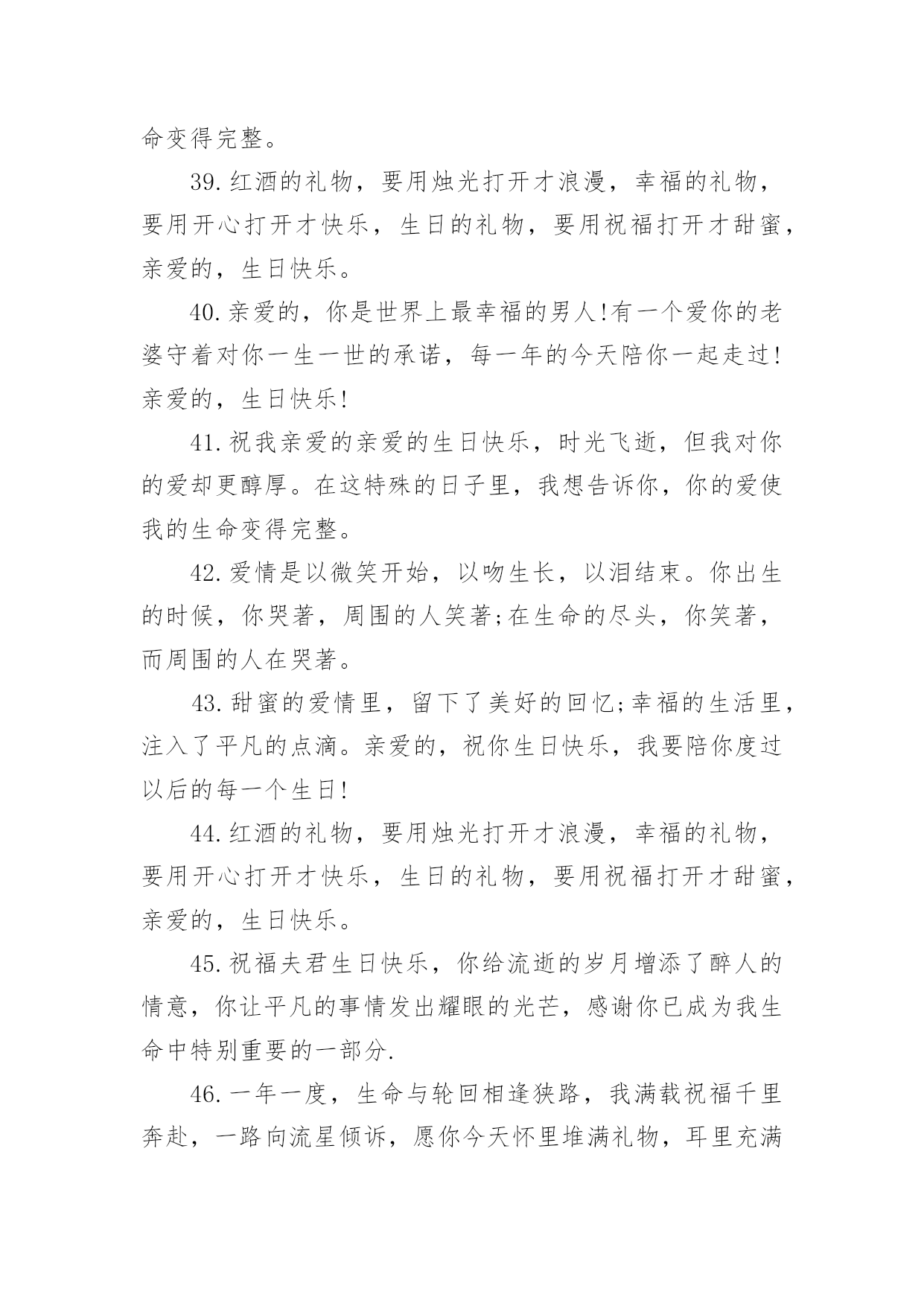 命变得完整。

39.红酒的礼物，要用烛光打开才浪漫，幸福的礼物，要用开心打开才快乐，生日的礼物，要用祝福打开才甜蜜，亲爱的，生日快乐。

40.亲爱的，你是世界上最幸福的男人!有一个爱你的老婆守着对你一生一世的承诺，每一年的今天陪你一起走过!亲爱的，生日快乐!

41.祝我亲爱的亲爱的生日快乐，时光飞逝，但我对你的爱却更醇厚。在这特殊的日子里，我想告诉你，你的爱使我的生命变得完整。

42.爱情是以微笑开始，以吻生长，以泪结束。你出生的时候，你哭著，周围的人笑著;在生命的尽头，你笑著，而周围的人在哭著。

43.甜蜜的爱情里，留下了美好的回忆;幸福的生活里，注入了平凡的点滴。亲爱的，祝你生日快乐，我要陪你度过以后的每一个生日!

44.红酒的礼物，要用烛光打开才浪漫，幸福的礼物，要用开心打开才快乐，生日的礼物，要用祝福打开才甜蜜，亲爱的，生日快乐。

45.祝福夫君生日快乐，你给流逝的岁月增添了醉人的情意，你让平凡的事情发出耀眼的光芒，感谢你已成为我生命中特别重要的一部分.

46.一年一度，生命与轮回相逢狭路，我满载祝福千里奔赴，一路向流星倾诉，愿你今天怀里堆满礼物，耳里充满